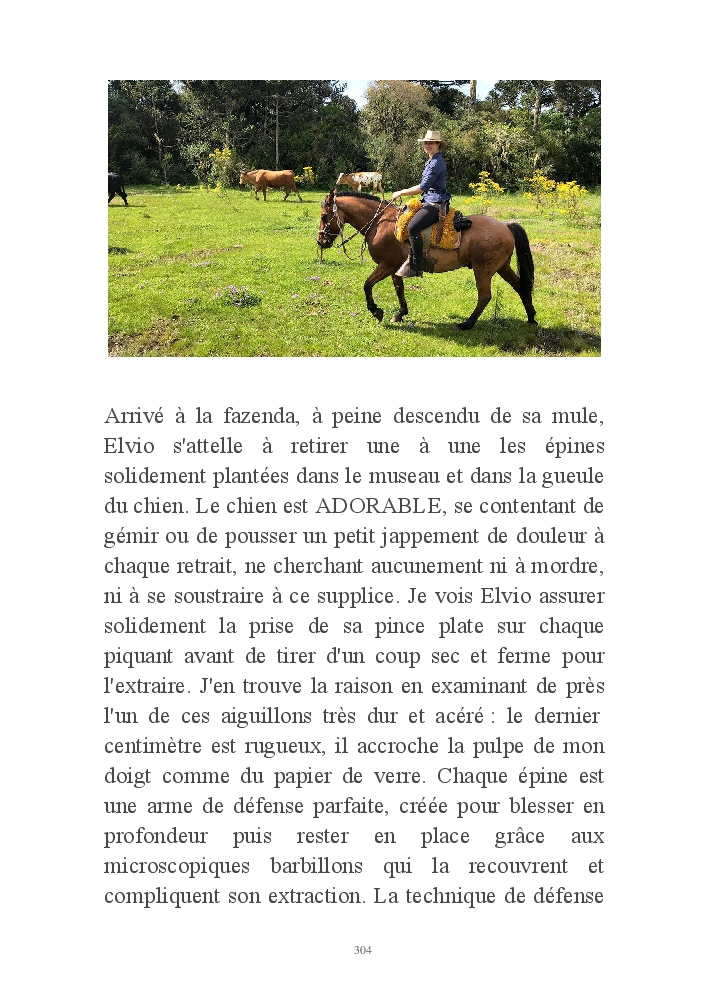 Arrivé à la fazenda, à peine descendu de sa mule, Elvio s'attelle à retirer une à une les épines solidement plantées dans le museau et dans la gueule du chien. Le chien est ADORABLE, se contentant de gémir ou de pousser un petit jappement de douleur à chaque retrait, ne cherchant aucunement ni à mordre, ni à se soustraire à ce supplice. Je vois Elvio assurer solidement la prise de sa pince plate sur chaque piquant avant de tirer d'un coup sec et ferme pour l'extraire. J'en trouve la raison en examinant de près l'un de ces aiguillons très dur et acéré : le dernier centimètre est rugueux, il accroche la pulpe de mon doigt comme du papier de verre. Chaque épine est une arme de défense parfaite, créée pour blesser en profondeur puis rester en place grâce aux microscopiques barbillons qui la recouvrent et compliquent son extraction. La technique de défense

304